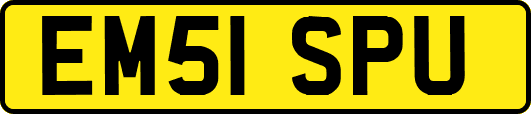 EM51 SPU